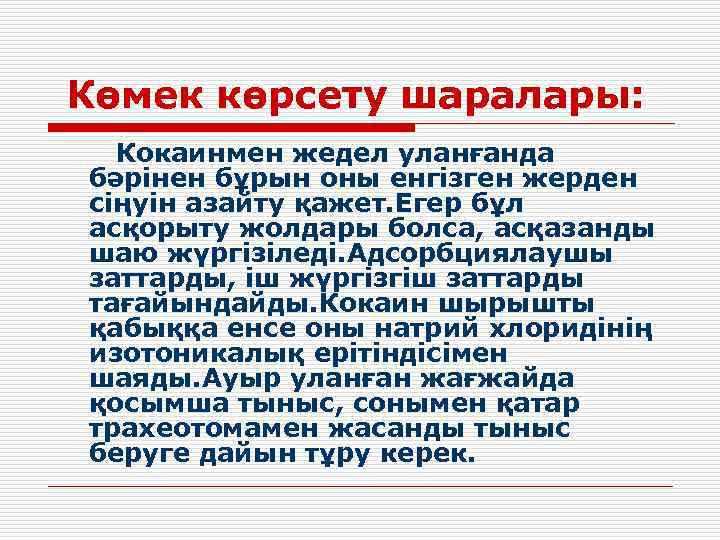 Көмек көрсету шаралары:

Кокаинмен жедел уланғанда бәрінен бұрын оны енгізген жерден сіңуін азайту қажет.Егер бұл асқорыту жолдары болса, асқазанды шаю жүргізіледі.Адсорбциялаушы заттарды, іш жүргізгіш заттарды тағайындайды.Кокаин шырышты қабыққа енсе оны натрий хлоридінің изотоникалық ерітіндісімен шаяды.Ауыр уланған жағжайда қосымша тыныс, сонымен қатар трахеотомамен жасанды тыныс беруге дайын тұру керек.